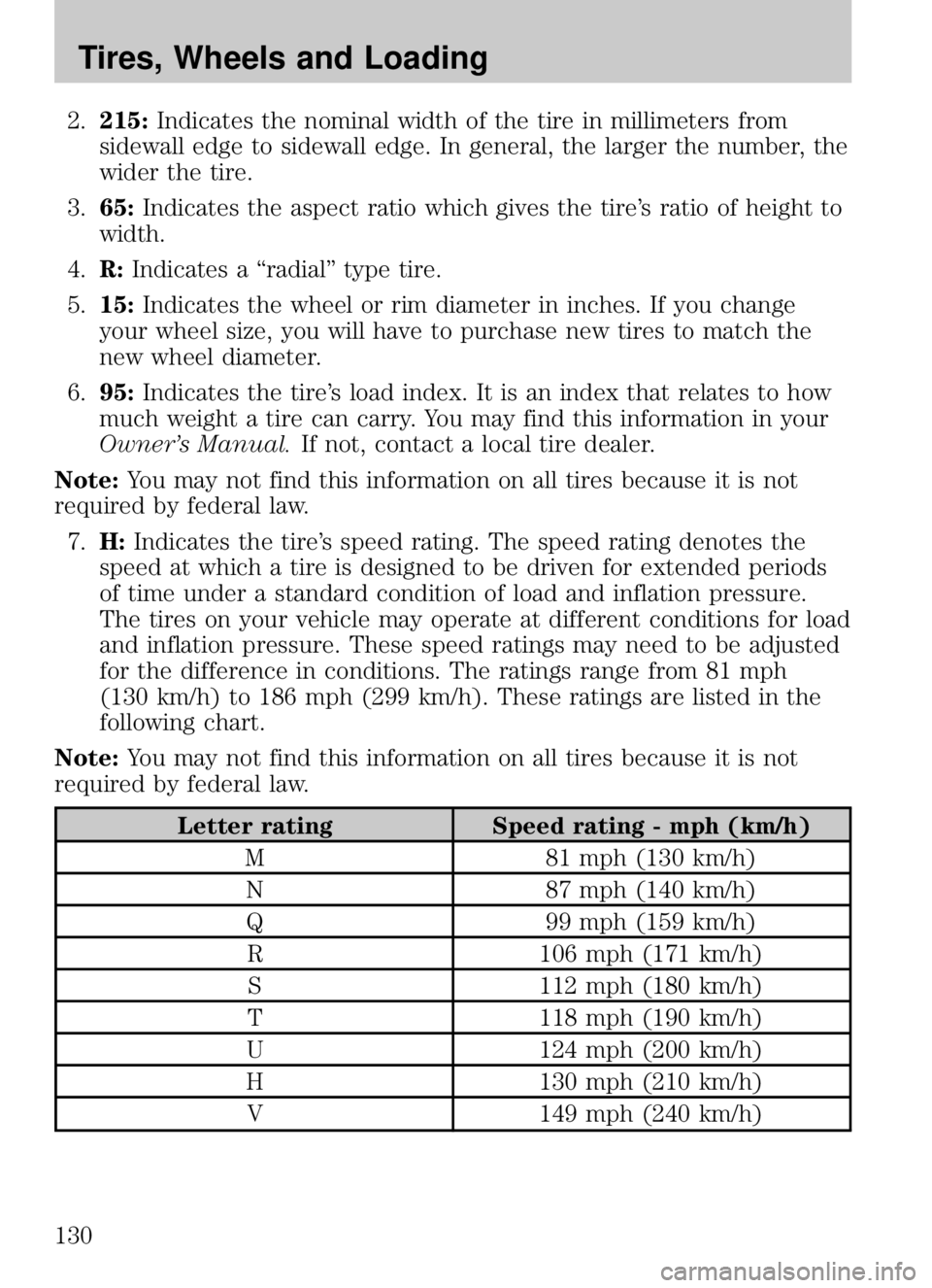 Tires, Wheels and Loading

2. 215: Indicates the nominal width of the tire in millimeters from sidewall edge to sidewall edge. In general, the larger the number, the wider the tire.

3. 65: Indicates the aspect ratio which gives the tire's ratio of height to width.

4. R: Indicates a "radial" type tire.

5. 15: Indicates the wheel or rim diameter in inches. If you change your wheel size, you will have to purchase new tires to match the new wheel diameter.

6. 95: Indicates the tire's load index. It is an index that relates to how much weight a tire can carry. You may find this information in your Owner's Manual. If not, contact a local tire dealer.

Note: You may not find this information on all tires because it is not required by federal law.

7. H: Indicates the tire's speed rating. The speed rating denotes the speed at which a tire is designed to be driven for extended periods of time under a standard condition of load and inflation pressure. The tires on your vehicle may operate at different conditions for load and inflation pressure. These speed ratings may need to be adjusted for the difference in conditions. The ratings range from 81 mph (130 km/h) to 186 mph (299 km/h). These ratings are listed in the following chart.

Note: You may not find this information on all tires because it is not required by federal law.

| Letter rating | Speed rating - mph (km/h) |
|---|---|
| M | 81 mph (130 km/h) |
| N | 87 mph (140 km/h) |
| Q | 99 mph (159 km/h) |
| R | 106 mph (171 km/h) |
| S | 112 mph (180 km/h) |
| T | 118 mph (190 km/h) |
| U | 124 mph (200 km/h) |
| H | 130 mph (210 km/h) |
| V | 149 mph (240 km/h) |

130

carmanualsonline.info